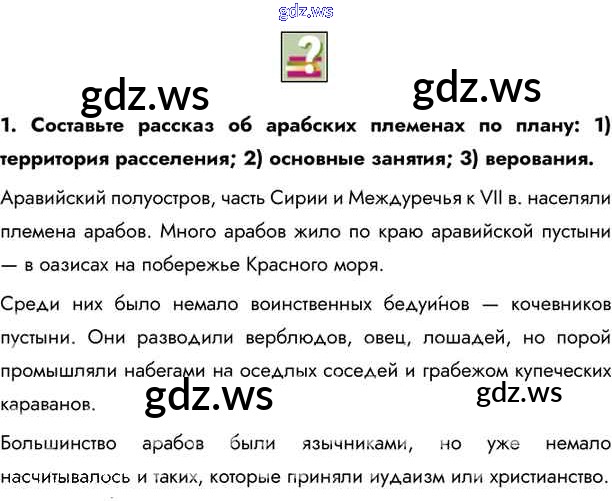 ?

1. Составьте рассказ об арабских племенах по плану: 1) территория расселения; 2) основные занятия; 3) верования.

Аравийский полуостров, часть Сирии и Междуречья к VII в. населяли племена арабов. Много арабов жило по краю аравийской пустыни — в оазисах на побережье Красного моря.

Среди них было немало воинственных бедуи́нов — кочевников пустыни. Они разводили верблюдов, овец, лошадей, но порой промышляли набегами на оседлых соседей и грабежом купеческих караванов.

Большинство арабов были язычниками, но уже немало насчитывалось и таких, которые приняли иудаизм или христианство.

gdz.ws